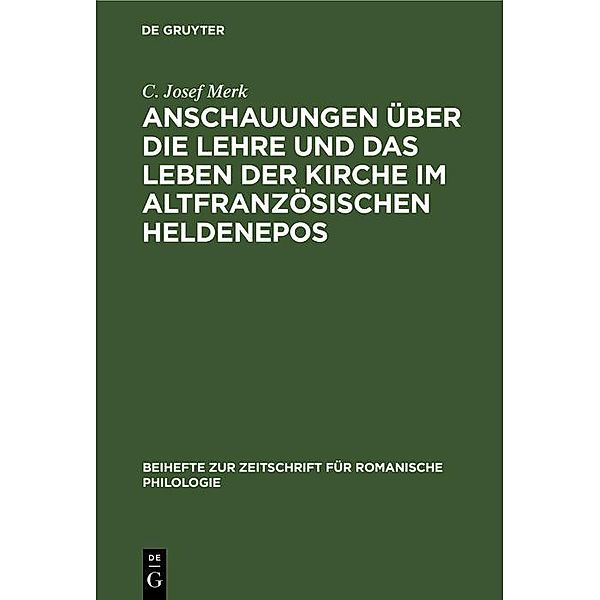 DE GRUYTER

C. Josef Merk

ANSCHAUUNGEN ÜBER DIE LEHRE UND DAS LEBEN DER KIRCHE IM ALTFRANZÖSISCHEN HELDENEPOS

BEIHEFTE ZUR ZEITSCHRIFT FÜR ROMANISCHE PHILOLOGIE

DE G